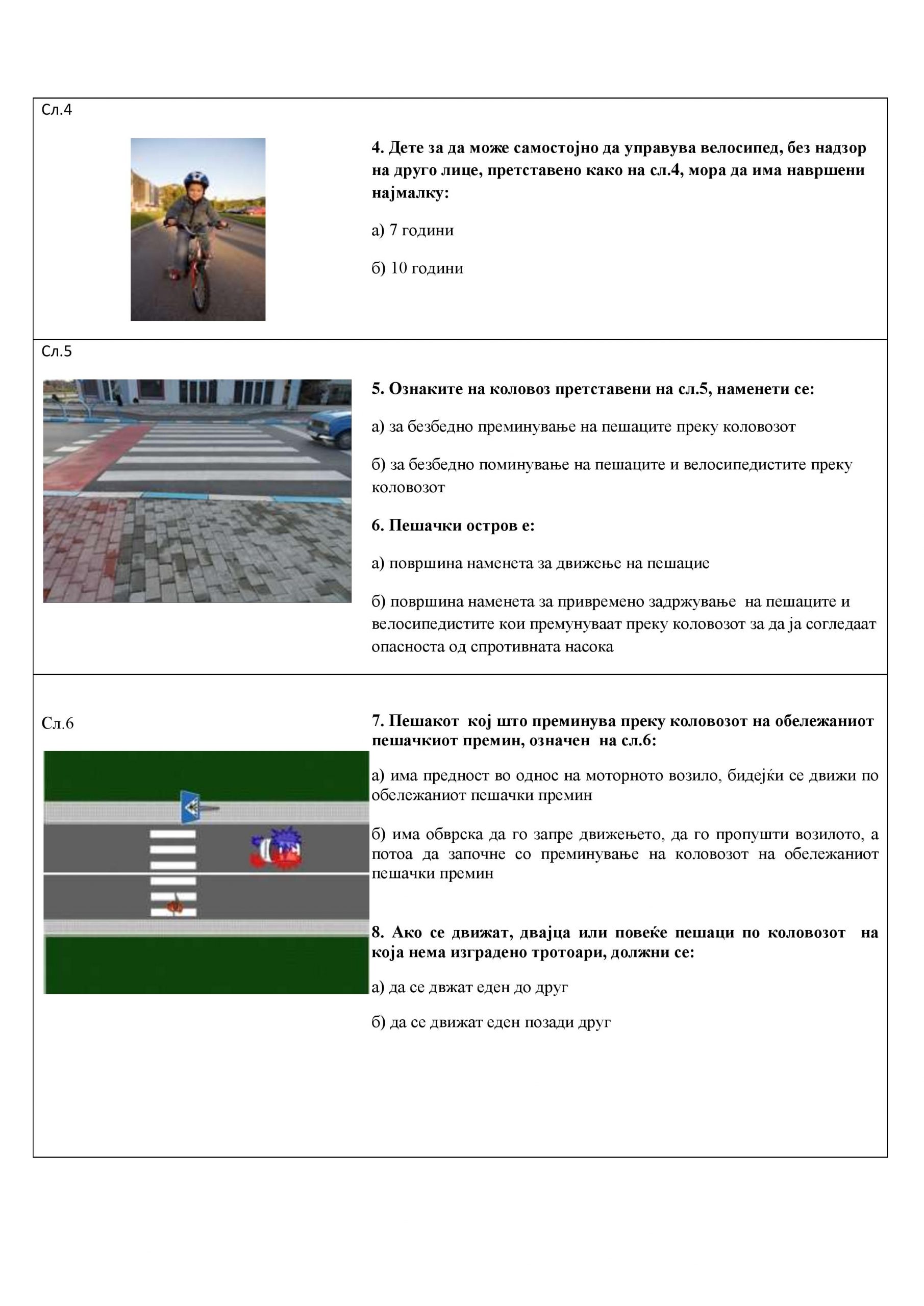 Сл.4

4. Дете за да може самостојно да управува велосипед, без надзор на друго лице, претставено како на сл.4, мора да има навршени најмалку:

а) 7 години

б) 10 години

Сл.5

5. Ознаките на коловоз претставени на сл.5, наменети се:

а) за безбедно преминување на пешаците преку коловозот

б) за безбедно поминување на пешаците и велосипедистите преку коловозот

6. Пешачки остров е:

а) површина наменета за движење на пешацие

б) површина наменета за привремено задржување на пешаците и велосипедистите кои премунуваат преку коловозот за да ја согледаат опасноста од спротивната насока

Сл.6

7. Пешакот кој што преминува преку коловозот на обележаниот пешачкиот премин, означен на сл.6:

а) има предност во однос на моторното возило, бидејќи се движи по обележаниот пешачки премин

б) има обврска да го запре движењето, да го пропушти возилото, а потоа да започне со преминување на коловозот на обележаниот пешачки премин

8. Ако се движат, двајца или повеќе пешаци по коловозот на која нема изградено тротоари, должни се:

а) да се двжат еден до друг

б) да се движат еден позади друг